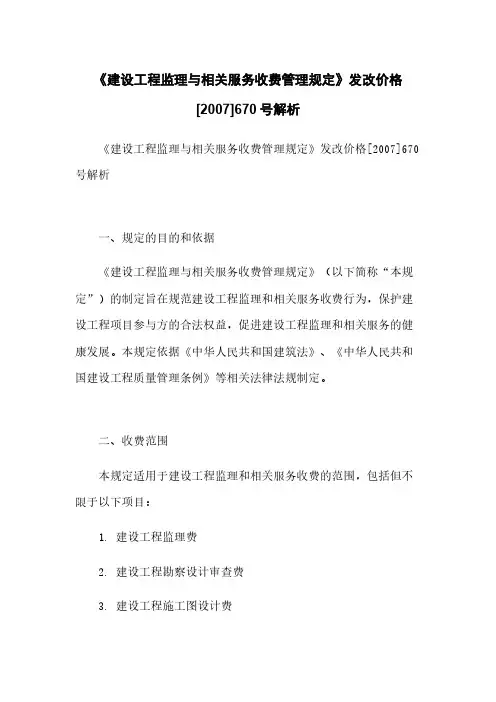 《建设工程监理与相关服务收费管理规定》发改价格[2007]670号解析

《建设工程监理与相关服务收费管理规定》发改价格[2007]670号解析

一、规定的目的和依据

《建设工程监理与相关服务收费管理规定》（以下简称“本规定”）的制定旨在规范建设工程监理和相关服务收费行为，保护建设工程项目参与方的合法权益，促进建设工程监理和相关服务的健康发展。本规定依据《中华人民共和国建筑法》、《中华人民共和国建设工程质量管理条例》等相关法律法规制定。

二、收费范围

本规定适用于建设工程监理和相关服务收费的范围，包括但不限于以下项目：

1. 建设工程监理费

2. 建设工程勘察设计审查费

3. 建设工程施工图设计费